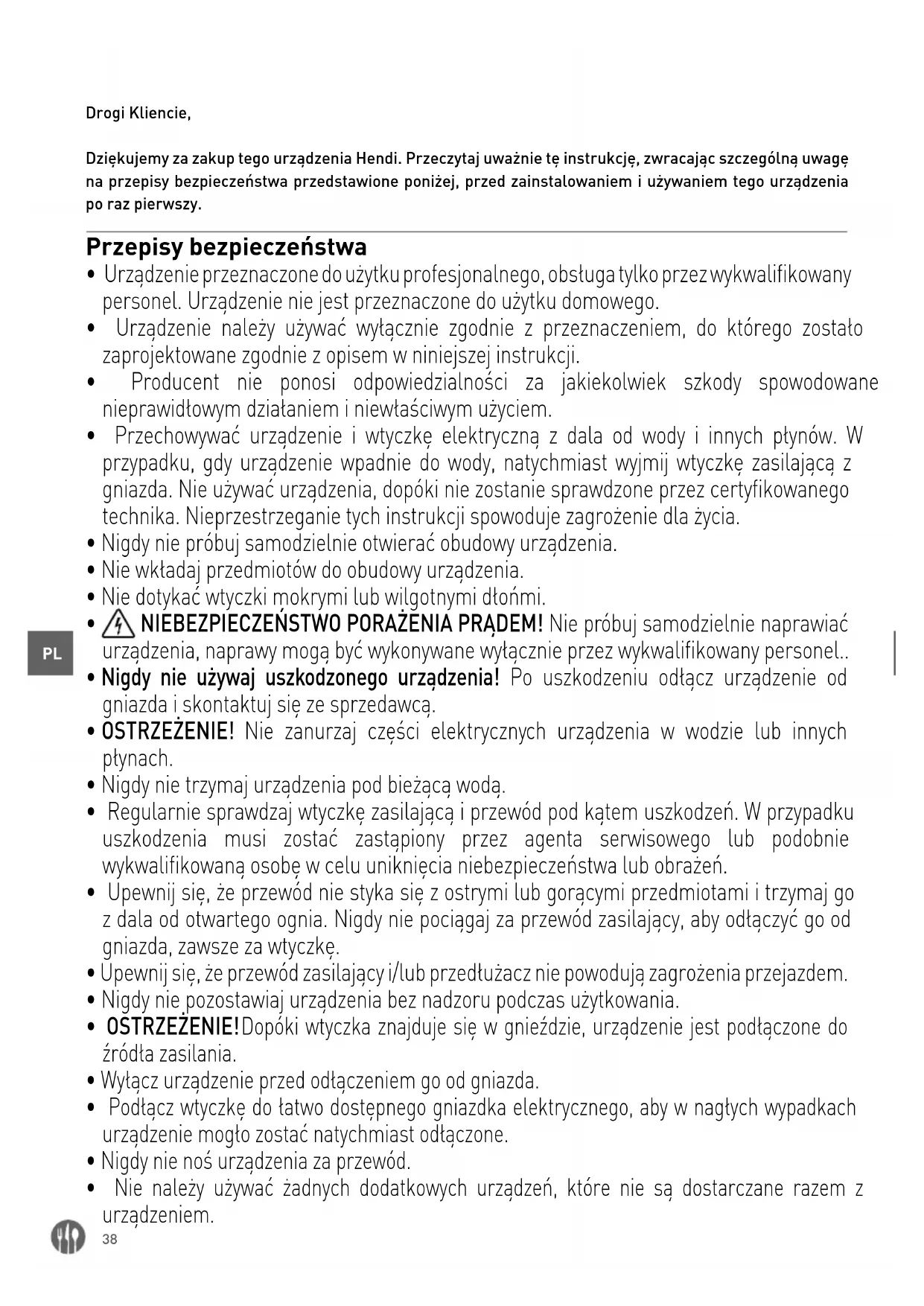 Drogi Kliencie,

Dziękujemy za zakup tego urządzenia Hendi. Przeczytaj uważnie tę instrukcję, zwracając szczególną uwagę na przepisy bezpieczeństwa przedstawione poniżej, przed zainstalowaniem i używaniem tego urządzenia po raz pierwszy.

Przepisy bezpieczeństwa

• Urządzenie przeznaczone do użytku profesjonalnego, obsługa tylko przez wykwalifikowany personel. Urządzenie nie jest przeznaczone do użytku domowego.
• Urządzenie należy używać wyłącznie zgodnie z przeznaczeniem, do którego zostało zaprojektowane zgodnie z opisem w niniejszej instrukcji.
• Producent nie ponosi odpowiedzialności za jakiekolwiek szkody spowodowane nieprawidłowym działaniem i niewłaściwym użyciem.
• Przechowywać urządzenie i wtyczkę elektryczną z dala od wody i innych płynów. W przypadku, gdy urządzenie wpadnie do wody, natychmiast wyjmij wtyczkę zasilającą z gniazda. Nie używać urządzenia, dopóki nie zostanie sprawdzone przez certyfikowanego technika. Nieprzestrzeganie tych instrukcji spowoduje zagrożenie dla życia.
• Nigdy nie próbuj samodzielnie otwierać obudowy urządzenia.
• Nie wkładaj przedmiotów do obudowy urządzenia.
• Nie dotykać wtyczki mokrymi lub wilgotnymi dłońmi.
• NIEBEZPIECZEŃSTWO PORAŻENIA PRĄDEM! Nie próbuj samodzielnie naprawiać urządzenia, naprawy mogą być wykonywane wyłącznie przez wykwalifikowany personel..
• Nigdy nie używaj uszkodzonego urządzenia! Po uszkodzeniu odłącz urządzenie od gniazda i skontaktuj się ze sprzedawcą.
• OSTRZEŻENIE! Nie zanurzaj części elektrycznych urządzenia w wodzie lub innych płynach.
• Nigdy nie trzymaj urządzenia pod bieżącą wodą.
• Regularnie sprawdzaj wtyczkę zasilającą i przewód pod kątem uszkodzeń. W przypadku uszkodzenia musi zostać zastąpiony przez agenta serwisowego lub podobnie wykwalifikowaną osobę w celu uniknięcia niebezpieczeństwa lub obrażeń.
• Upewnij się, że przewód nie styka się z ostrymi lub gorącymi przedmiotami i trzymaj go z dala od otwartego ognia. Nigdy nie pociągaj za przewód zasilający, aby odłączyć go od gniazda, zawsze za wtyczkę.
• Upewnij się, że przewód zasilający i/lub przedłużacz nie powodują zagrożenia przejazdem.
• Nigdy nie pozostawiaj urządzenia bez nadzoru podczas użytkowania.
• OSTRZEŻENIE!Dopóki wtyczka znajduje się w gnieździe, urządzenie jest podłączone do źródła zasilania.
• Wyłącz urządzenie przed odłączeniem go od gniazda.
• Podłącz wtyczkę do łatwo dostępnego gniazdka elektrycznego, aby w nagłych wypadkach urządzenie mogło zostać natychmiast odłączone.
• Nigdy nie noś urządzenia za przewód.
• Nie należy używać żadnych dodatkowych urządzeń, które nie są dostarczane razem z urządzeniem.

PL

38